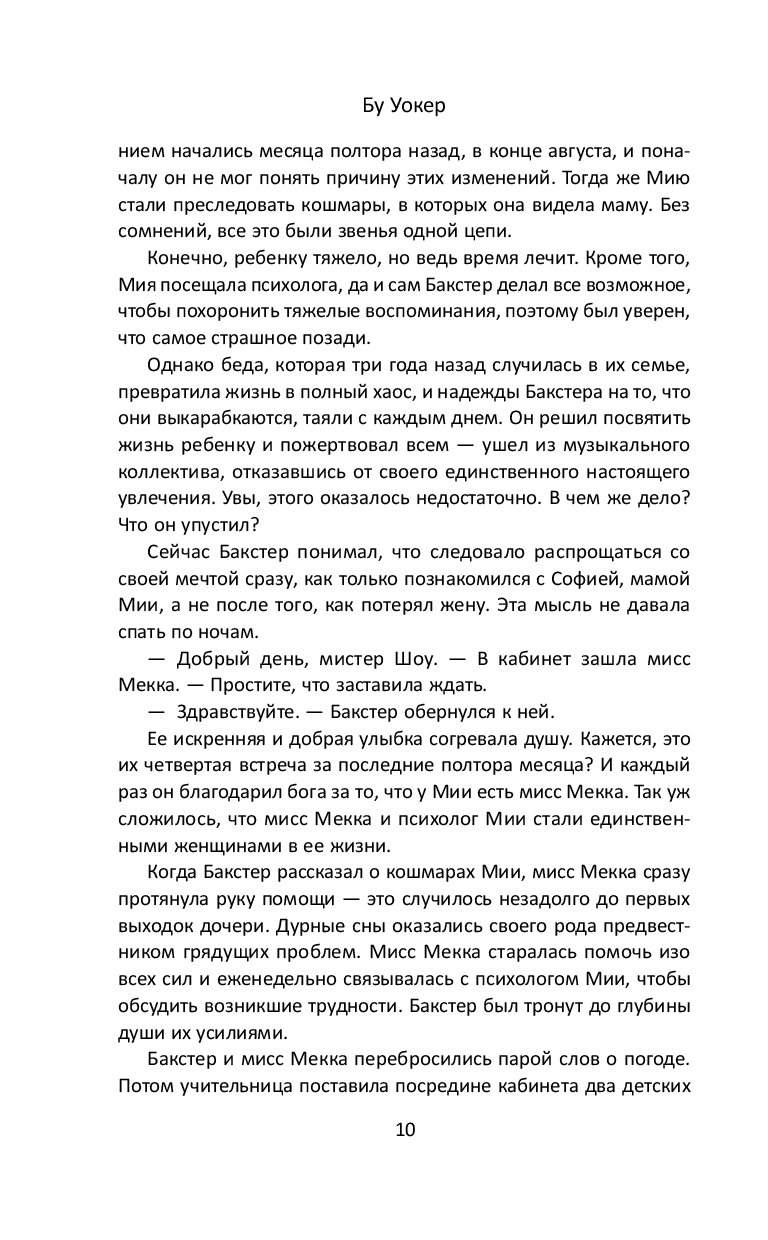 Бу Уокер

нием начались месяца полтора назад, в конце августа, и поначалу он не мог понять причину этих изменений. Тогда же Мию стали преследовать кошмары, в которых она видела маму. Без сомнений, все это были звенья одной цепи.

Конечно, ребенку тяжело, но ведь время лечит. Кроме того, Мия посещала психолога, да и сам Бакстер делал все возможное, чтобы похоронить тяжелые воспоминания, поэтому был уверен, что самое страшное позади.

Однако беда, которая три года назад случилась в их семье, превратила жизнь в полный хаос, и надежды Бакстера на то, что они выкарабкаются, таяли с каждым днем. Он решил посвятить жизнь ребенку и пожертвовал всем — ушел из музыкального коллектива, отказавшись от своего единственного настоящего увлечения. Увы, этого оказалось недостаточно. В чем же дело? Что он упустил?

Сейчас Бакстер понимал, что следовало распрощаться со своей мечтой сразу, как только познакомился с Софией, мамой Мии, а не после того, как потерял жену. Эта мысль не давала спать по ночам.

— Добрый день, мистер Шоу. — В кабинет зашла мисс Мекка. — Простите, что заставила ждать.

— Здравствуйте. — Бакстер обернулся к ней.

Ее искренняя и добрая улыбка согревала душу. Кажется, это их четвертая встреча за последние полтора месяца? И каждый раз он благодарил бога за то, что у Мии есть мисс Мекка. Так уж сложилось, что мисс Мекка и психолог Мии стали единственными женщинами в ее жизни.

Когда Бакстер рассказал о кошмарах Мии, мисс Мекка сразу протянула руку помощи — это случилось незадолго до первых выходок дочери. Дурные сны оказались своего рода предвестником грядущих проблем. Мисс Мекка старалась помочь изо всех сил и еженедельно связывалась с психологом Мии, чтобы обсудить возникшие трудности. Бакстер был тронут до глубины души их усилиями.

Бакстер и мисс Мекка перебросились парой слов о погоде. Потом учительница поставила посредине кабинета два детских

10